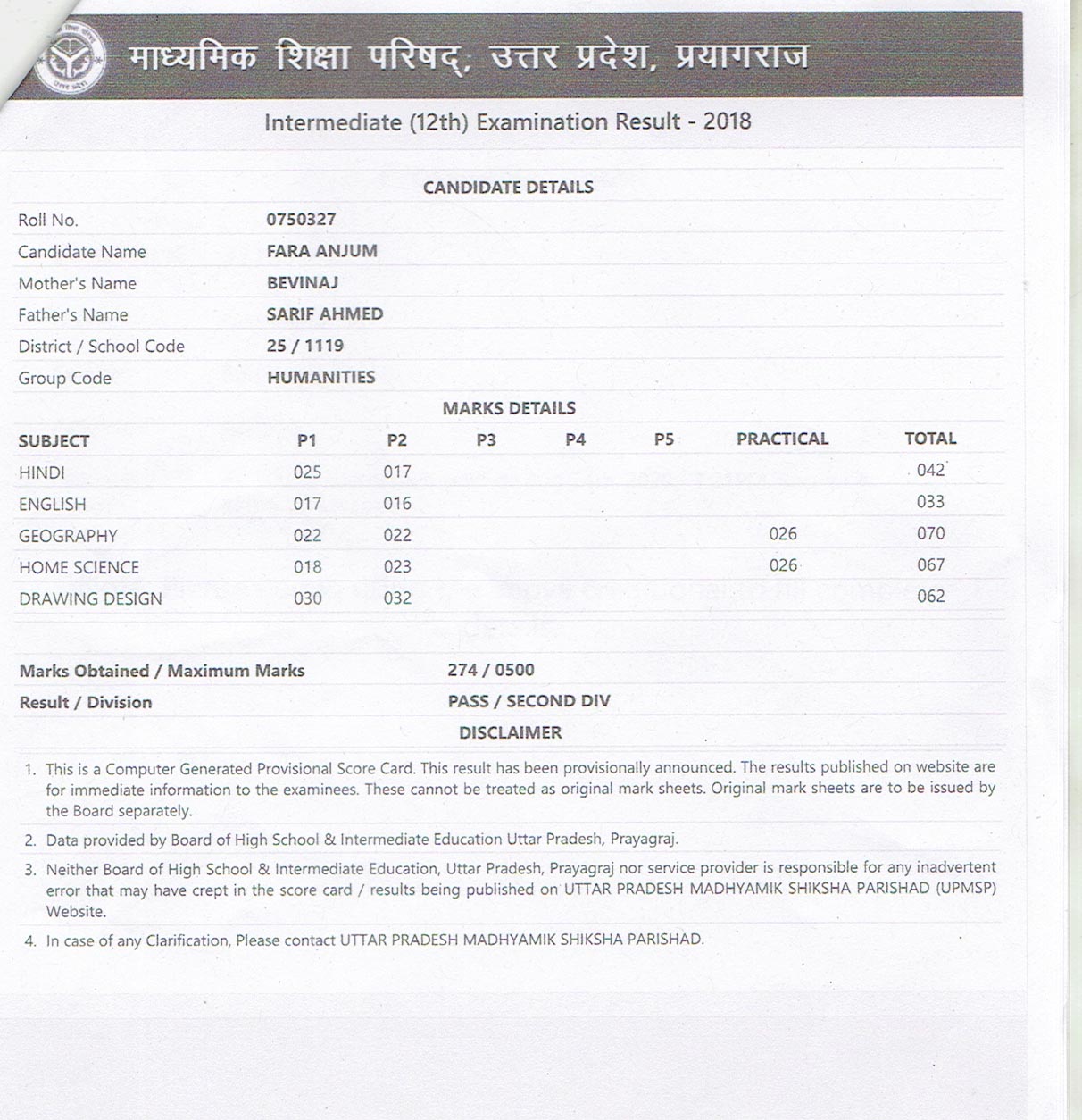 माध्यमिक शिक्षा परिषद्, उत्तर प्रदेश, प्रयागराज

Intermediate (12th) Examination Result - 2018

CANDIDATE DETAILS

| | |
|---|---|
| Roll No. | 0750327 |
| Candidate Name | FARA ANJUM |
| Mother's Name | BEVINAJ |
| Father's Name | SARIF AHMED |
| District / School Code | 25 / 1119 |
| Group Code | HUMANITIES |

MARKS DETAILS

| SUBJECT | P1 | P2 | P3 | P4 | P5 | PRACTICAL | TOTAL |
|---|---|---|---|---|---|---|---|
| HINDI | 025 | 017 | | | | | 042 |
| ENGLISH | 017 | 016 | | | | | 033 |
| GEOGRAPHY | 022 | 022 | | | | 026 | 070 |
| HOME SCIENCE | 018 | 023 | | | | 026 | 067 |
| DRAWING DESIGN | 030 | 032 | | | | | 062 |

| | |
|---|---|
| Marks Obtained / Maximum Marks | 274 / 0500 |
| Result / Division | PASS / SECOND DIV |

DISCLAIMER

1. This is a Computer Generated Provisional Score Card. This result has been provisionally announced. The results published on website are for immediate information to the examinees. These cannot be treated as original mark sheets. Original mark sheets are to be issued by the Board separately.

2. Data provided by Board of High School & Intermediate Education Uttar Pradesh, Prayagraj.

3. Neither Board of High School & Intermediate Education, Uttar Pradesh, Prayagraj nor service provider is responsible for any inadvertent error that may have crept in the score card / results being published on UTTAR PRADESH MADHYAMIK SHIKSHA PARISHAD (UPMSP) Website.

4. In case of any Clarification, Please contact UTTAR PRADESH MADHYAMIK SHIKSHA PARISHAD.